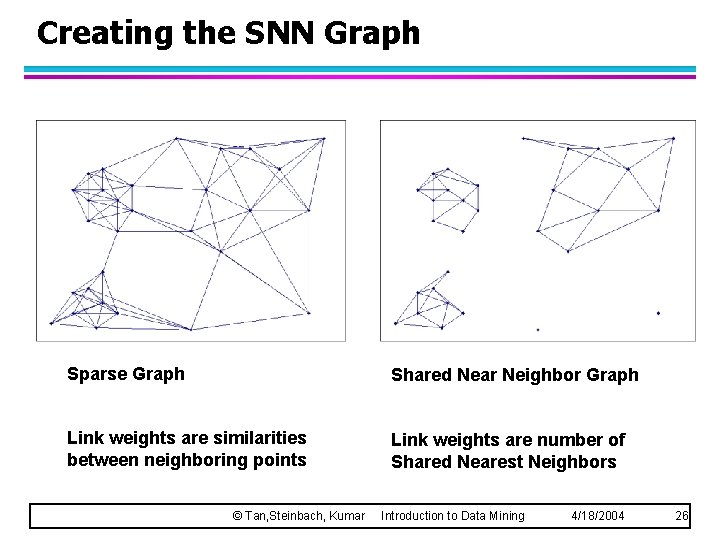 Creating the SNN Graph

Sparse Graph

Link weights are similarities between neighboring points

Shared Near Neighbor Graph

Link weights are number of Shared Nearest Neighbors

© Tan,Steinbach, Kumar Introduction to Data Mining 4/18/2004 26